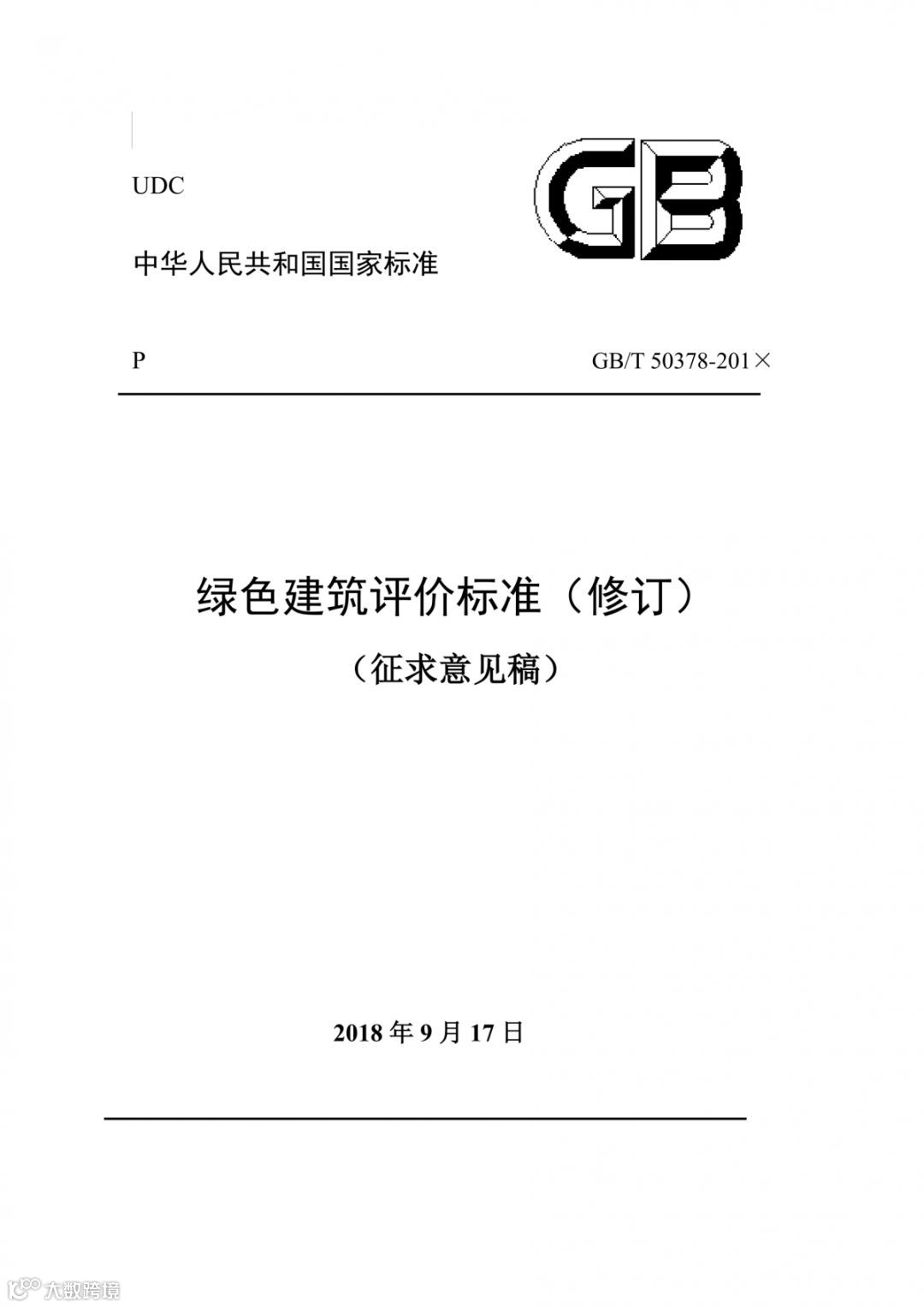 UDC

GB

中华人民共和国国家标准

P GB/T 50378-201×

绿色建筑评价标准（修订）

（征求意见稿）

2018年9月17日

大数跨境